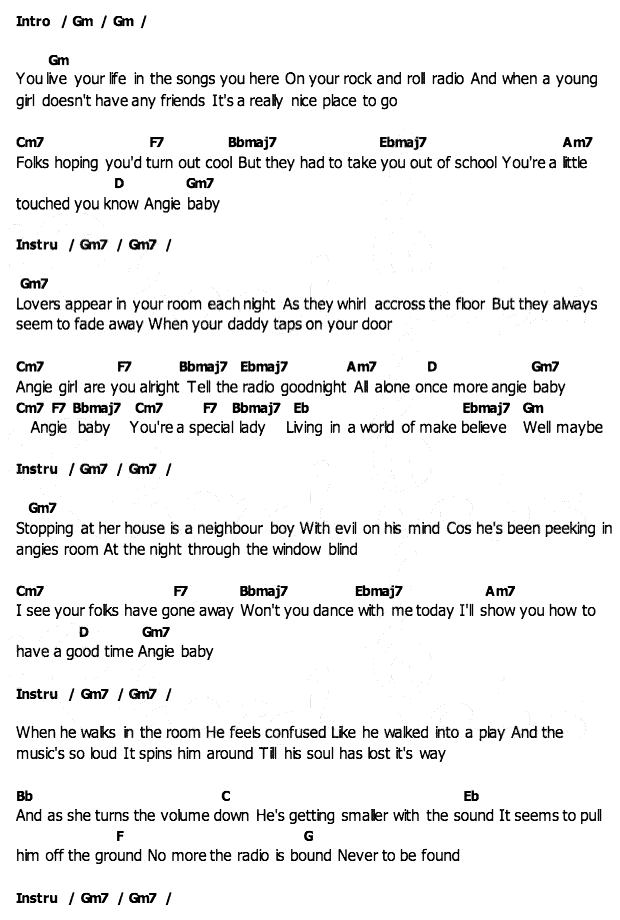 Intro / Gm / Gm /

Gm
You live your life in the songs you here On your rock and roll radio And when a young girl doesn't have any friends It's a really nice place to go

Cm7 F7 Bbmaj7 Ebmaj7 Am7
Folks hoping you'd turn out cool But they had to take you out of school You're a little
D Gm7
touched you know Angie baby

Instru / Gm7 / Gm7 /

Gm7
Lovers appear in your room each night As they whirl accross the floor But they always seem to fade away When your daddy taps on your door

Cm7 F7 Bbmaj7 Ebmaj7 Am7 D Gm7
Angie girl are you alright Tell the radio goodnight All alone once more angie baby
Cm7 F7 Bbmaj7 Cm7 F7 Bbmaj7 Eb Ebmaj7 Gm
Angie baby You're a special lady Living in a world of make believe Well maybe

Instru / Gm7 / Gm7 /

Gm7
Stopping at her house is a neighbour boy With evil on his mind Cos he's been peeking in angies room At the night through the window blind

Cm7 F7 Bbmaj7 Ebmaj7 Am7
I see your folks have gone away Won't you dance with me today I'll show you how to
D Gm7
have a good time Angie baby

Instru / Gm7 / Gm7 /

When he walks in the room He feels confused Like he walked into a play And the music's so loud It spins him around Till his soul has lost it's way

Bb C Eb
And as she turns the volume down He's getting smaller with the sound It seems to pull
F G
him off the ground No more the radio is bound Never to be found

Instru / Gm7 / Gm7 /